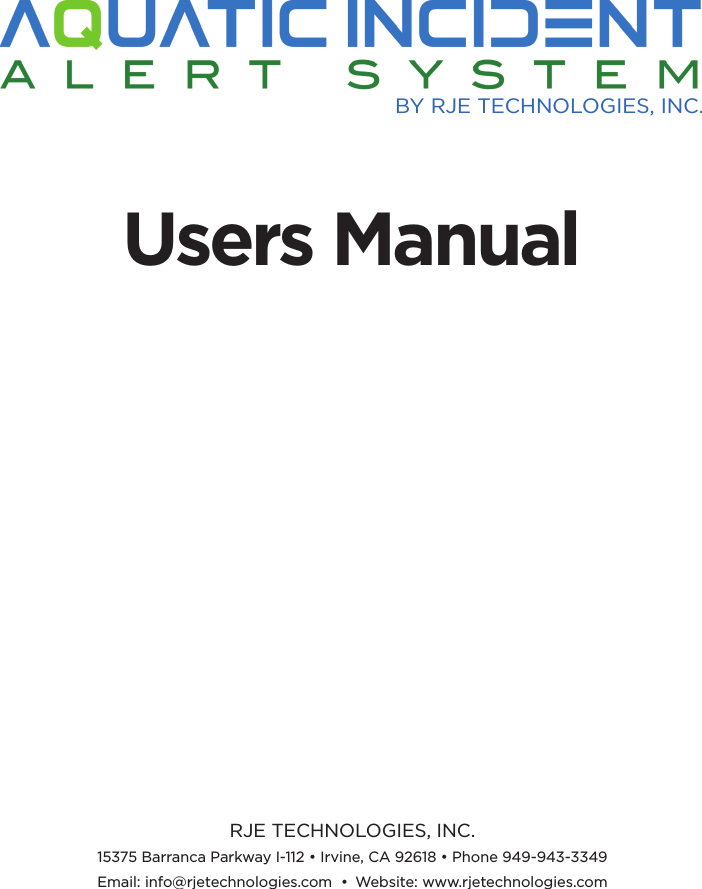 AQUATIC INCIDENT
ALERT SYSTEM
BY RJE TECHNOLOGIES, INC.

Users Manual

RJE TECHNOLOGIES, INC.
15375 Barranca Parkway I-112 • Irvine, CA 92618 • Phone 949-943-3349
Email: info@rjetechnologies.com • Website: www.rjetechnologies.com